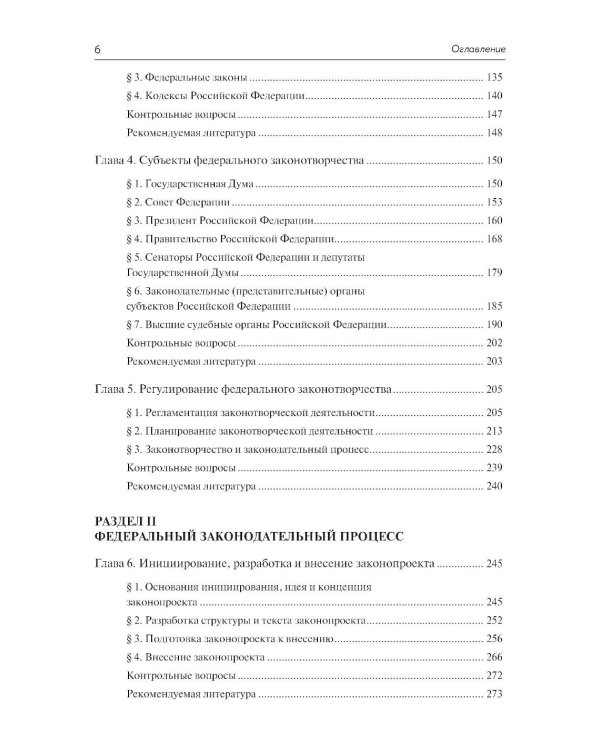 6 Оглавление

§ 3. Федеральные законы 135
§ 4. Кодексы Российской Федерации 140
Контрольные вопросы 147
Рекомендуемая литература 148

Глава 4. Субъекты федерального законотворчества 150

§ 1. Государственная Дума 150
§ 2. Совет Федерации 153
§ 3. Президент Российской Федерации 160
§ 4. Правительство Российской Федерации 168
§ 5. Сенаторы Российской Федерации и депутаты Государственной Думы 179
§ 6. Законодательные (представительные) органы субъектов Российской Федерации 185
§ 7. Высшие судебные органы Российской Федерации 190
Контрольные вопросы 202
Рекомендуемая литература 203

Глава 5. Регулирование федерального законотворчества 205

§ 1. Регламентация законотворческой деятельности 205
§ 2. Планирование законотворческой деятельности 213
§ 3. Законотворчество и законодательный процесс 228
Контрольные вопросы 239
Рекомендуемая литература 240

РАЗДЕЛ II
ФЕДЕРАЛЬНЫЙ ЗАКОНОДАТЕЛЬНЫЙ ПРОЦЕСС

Глава 6. Инициирование, разработка и внесение законопроекта 245

§ 1. Основания инициирования, идея и концепция законопроекта 245
§ 2. Разработка структуры и текста законопроекта 252
§ 3. Подготовка законопроекта к внесению 256
§ 4. Внесение законопроекта 266
Контрольные вопросы 272
Рекомендуемая литература 273